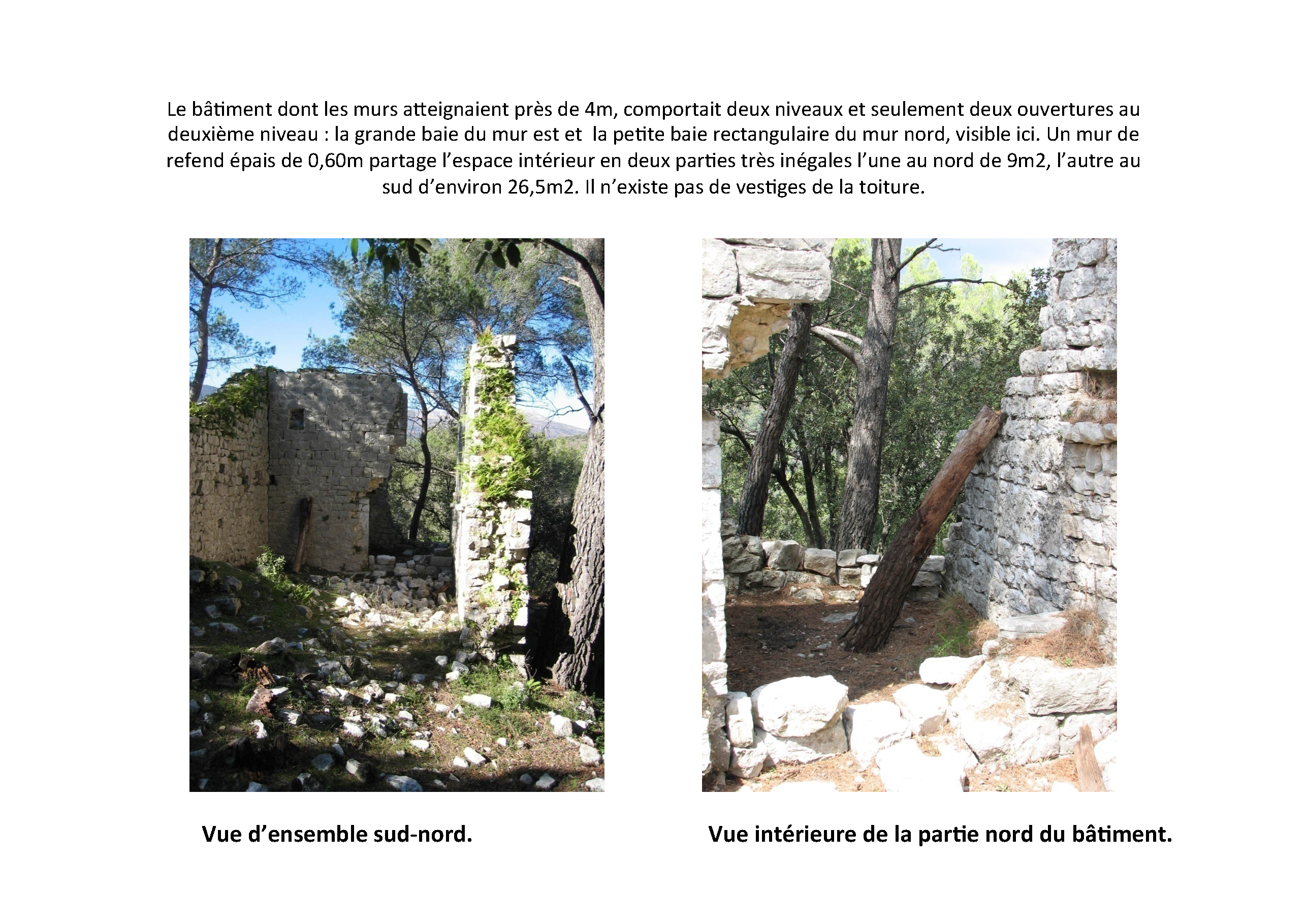 Le bâtiment dont les murs atteignaient près de 4m, comportait deux niveaux et seulement deux ouvertures au deuxième niveau : la grande baie du mur est et la petite baie rectangulaire du mur nord, visible ici. Un mur de refend épais de 0,60m partage l'espace intérieur en deux parties très inégales l'une au nord de 9m2, l'autre au sud d'environ 26,5m2. Il n'existe pas de vestiges de la toiture.

Vue d'ensemble sud-nord.

Vue intérieure de la partie nord du bâtiment.